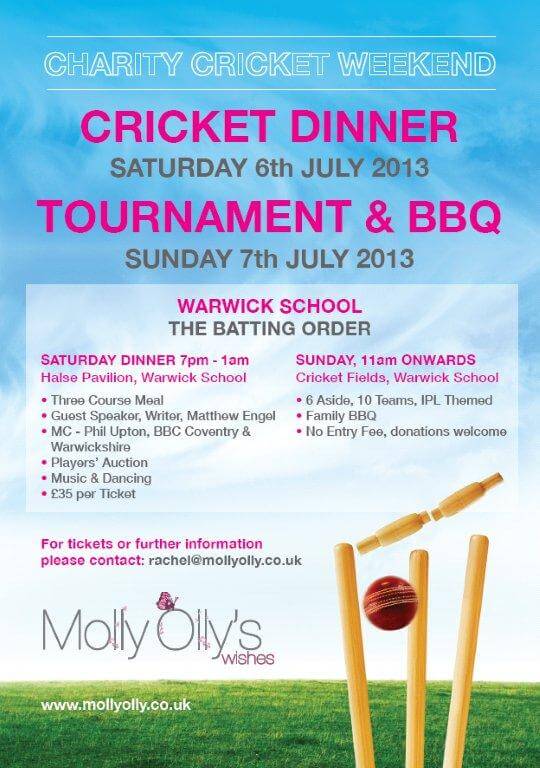 CHARITY CRICKET WEEKEND

CRICKET DINNER

SATURDAY 6th JULY 2013

TOURNAMENT & BBQ

SUNDAY 7th JULY 2013

WARWICK SCHOOL

THE BATTING ORDER

SATURDAY DINNER 7pm - 1am
Halse Pavilion, Warwick School

• Three Course Meal
• Guest Speaker, Writer, Matthew Engel
• MC - Phil Upton, BBC Coventry & Warwickshire
• Players' Auction
• Music & Dancing
• £35 per Ticket

SUNDAY, 11am ONWARDS
Cricket Fields, Warwick School

• 6 Aside, 10 Teams, IPL Themed
• Family BBQ
• No Entry Fee, donations welcome

For tickets or further information please contact: rachel@mollyolly.co.uk

Molly Olly's wishes

www.mollyolly.co.uk